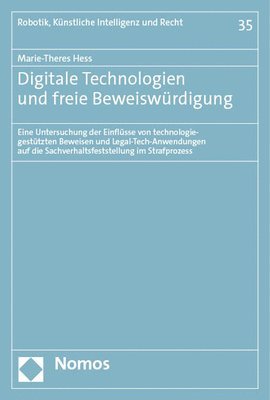 Robotik, Künstliche Intelligenz und Recht

35

Marie-Theres Hess

Digitale Technologien und freie Beweiswürdigung

Eine Untersuchung der Einflüsse von technologiegestützten Beweisen und Legal-Tech-Anwendungen auf die Sachverhaltsfeststellung im Strafprozess

Nomos